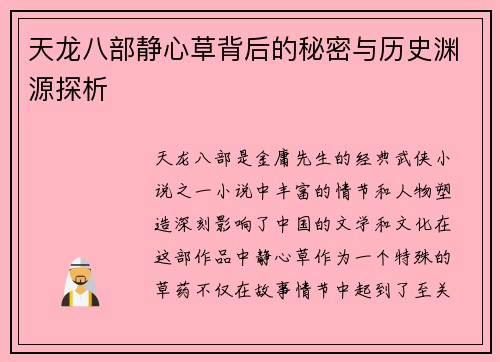 天龙八部静心草背后的秘密与历史渊源探析

天龙八部是金庸先生的经典武侠小说之一小说中丰富的情节和人物塑造深刻影响了中国的文学和文化在这部作品中静心草作为一个特殊的草药不仅在故事情节中起到了至关